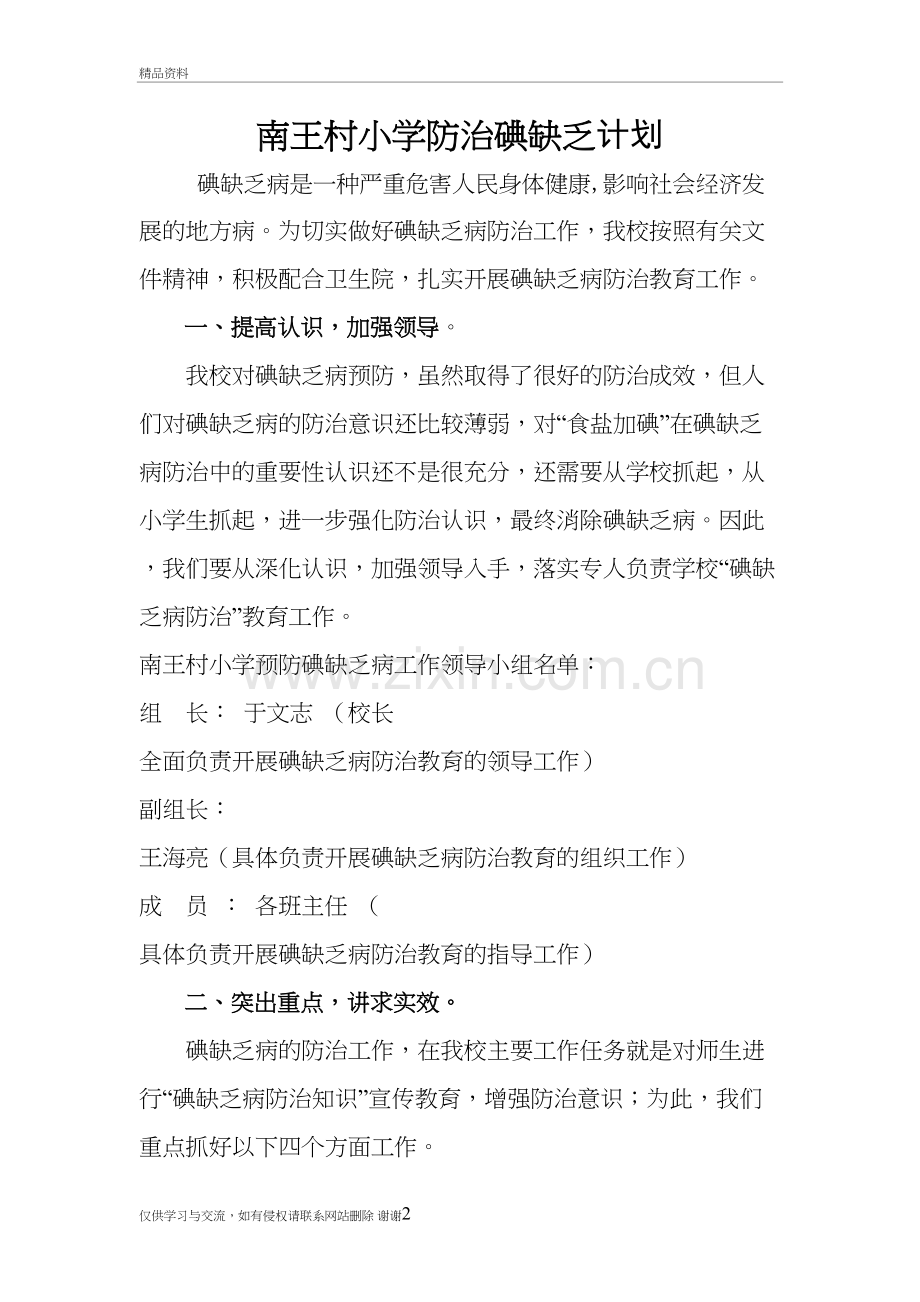 精品资料

南王村小学防治碘缺乏计划

碘缺乏病是一种严重危害人民身体健康,影响社会经济发展的地方病。为切实做好碘缺乏病防治工作，我校按照有关文件精神，积极配合卫生院，扎实开展碘缺乏病防治教育工作。

一、提高认识，加强领导。

我校对碘缺乏病预防，虽然取得了很好的防治成效，但人们对碘缺乏病的防治意识还比较薄弱，对“食盐加碘”在碘缺乏病防治中的重要性认识还不是很充分，还需要从学校抓起，从小学生抓起，进一步强化防治认识，最终消除碘缺乏病。因此，我们要从深化认识，加强领导入手，落实专人负责学校“碘缺乏病防治”教育工作。

南王村小学预防碘缺乏病工作领导小组名单：

组　长：　于文志　（校长

全面负责开展碘缺乏病防治教育的领导工作）

副组长：

王海亮（具体负责开展碘缺乏病防治教育的组织工作）

成　员　：　各班主任　（

具体负责开展碘缺乏病防治教育的指导工作）

二、突出重点，讲求实效。

碘缺乏病的防治工作，在我校主要工作任务就是对师生进行“碘缺乏病防治知识”宣传教育，增强防治意识；为此，我们重点抓好以下四个方面工作。

www.zixin.com.cn

仅供学习与交流，如有侵权请联系网站删除 谢谢2